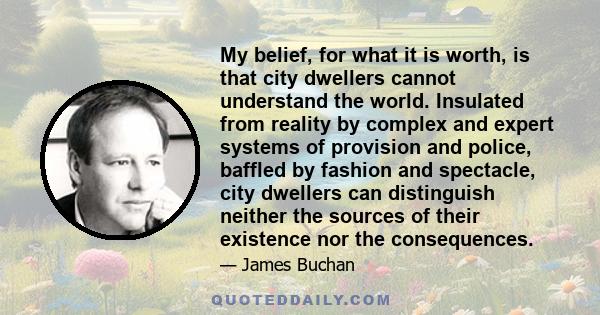 My belief, for what it is worth, is that city dwellers cannot understand the world. Insulated from reality by complex and expert systems of provision and police, baffled by fashion and spectacle, city dwellers can distinguish neither the sources of their existence nor the consequences.

— James Buchan

QUOTEDDAILY.COM